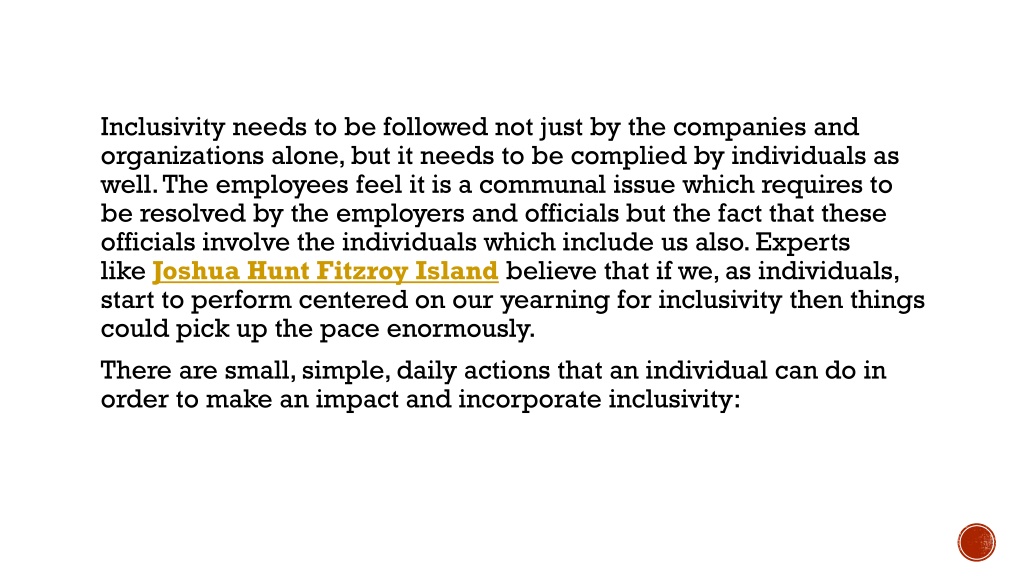 Inclusivity needs to be followed not just by the companies and organizations alone, but it needs to be complied by individuals as well. The employees feel it is a communal issue which requires to be resolved by the employers and officials but the fact that these officials involve the individuals which include us also. Experts like Joshua Hunt Fitzroy Island believe that if we, as individuals, start to perform centered on our yearning for inclusivity then things could pick up the pace enormously.

There are small, simple, daily actions that an individual can do in order to make an impact and incorporate inclusivity: